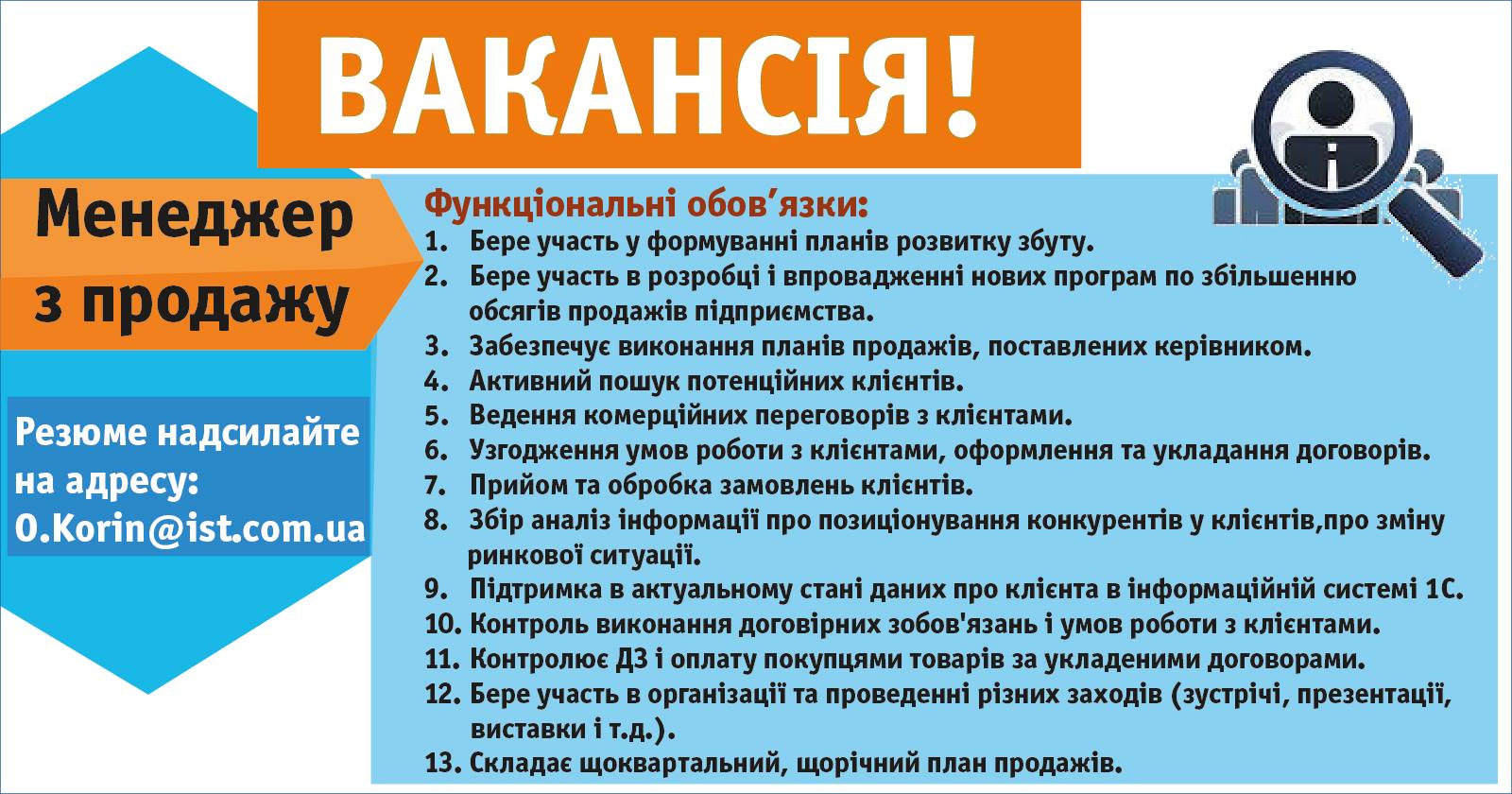 ВАКАНСІЯ!

Менеджер з продажу

Резюме надсилайте на адресу: O.Korin@ist.com.ua

Функціональні обов’язки:
1. Бере участь у формуванні планів розвитку збуту.
2. Бере участь в розробці і впровадженні нових програм по збільшенню обсягів продажів підприємства.
3. Забезпечує виконання планів продажів, поставлених керівником.
4. Активний пошук потенційних клієнтів.
5. Ведення комерційних переговорів з клієнтами.
6. Узгодження умов роботи з клієнтами, оформлення та укладання договорів.
7. Прийом та обробка замовлень клієнтів.
8. Збір аналіз інформації про позиціонування конкурентів у клієнтів,про зміну ринкової ситуації.
9. Підтримка в актуальному стані даних про клієнта в інформаційній системі 1С.
10. Контроль виконання договірних зобов'язань і умов роботи з клієнтами.
11. Контролює ДЗ і оплату покупцями товарів за укладеними договорами.
12. Бере участь в організації та проведенні різних заходів (зустрічі, презентації, виставки і т.д.).
13. Складає щоквартальний, щорічний план продажів.